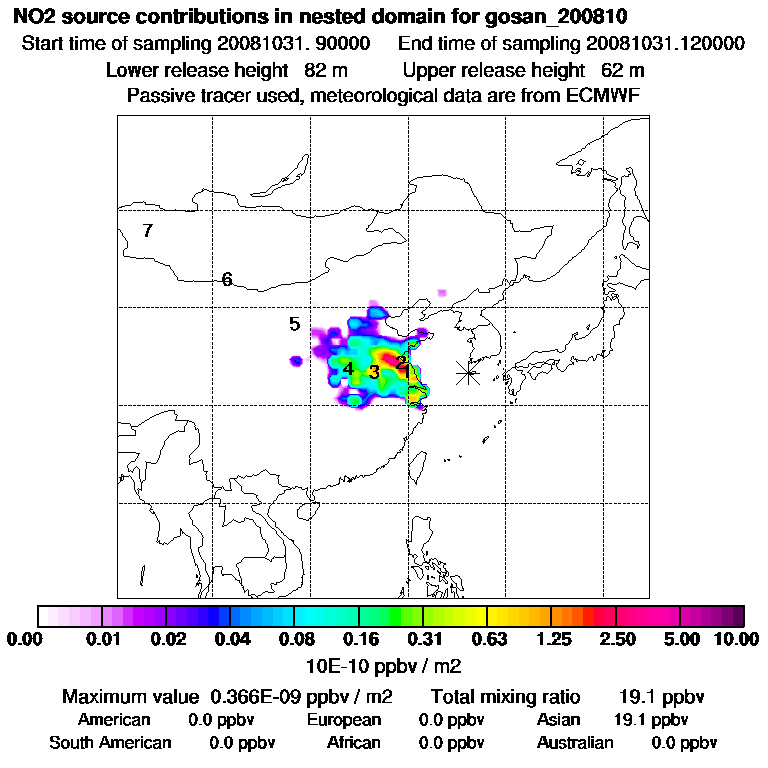 NO2 source contributions in nested domain for gosan_200810
Start time of sampling 20081031. 90000    End time of sampling 20081031.120000
Lower release height  82 m    Upper release height  62 m
Passive tracer used, meteorological data are from ECMWF

7
6
5
4 3 2 1

0.00 0.01 0.02 0.04 0.08 0.16 0.31 0.63 1.25 2.50 5.00 10.00
10E-10 ppbv / m2

Maximum value  0.366E-09 ppbv / m2    Total mixing ratio  19.1 ppbv
American  0.0 ppbv    European  0.0 ppbv    Asian  19.1 ppbv
South American  0.0 ppbv    African  0.0 ppbv    Australian  0.0 ppbv